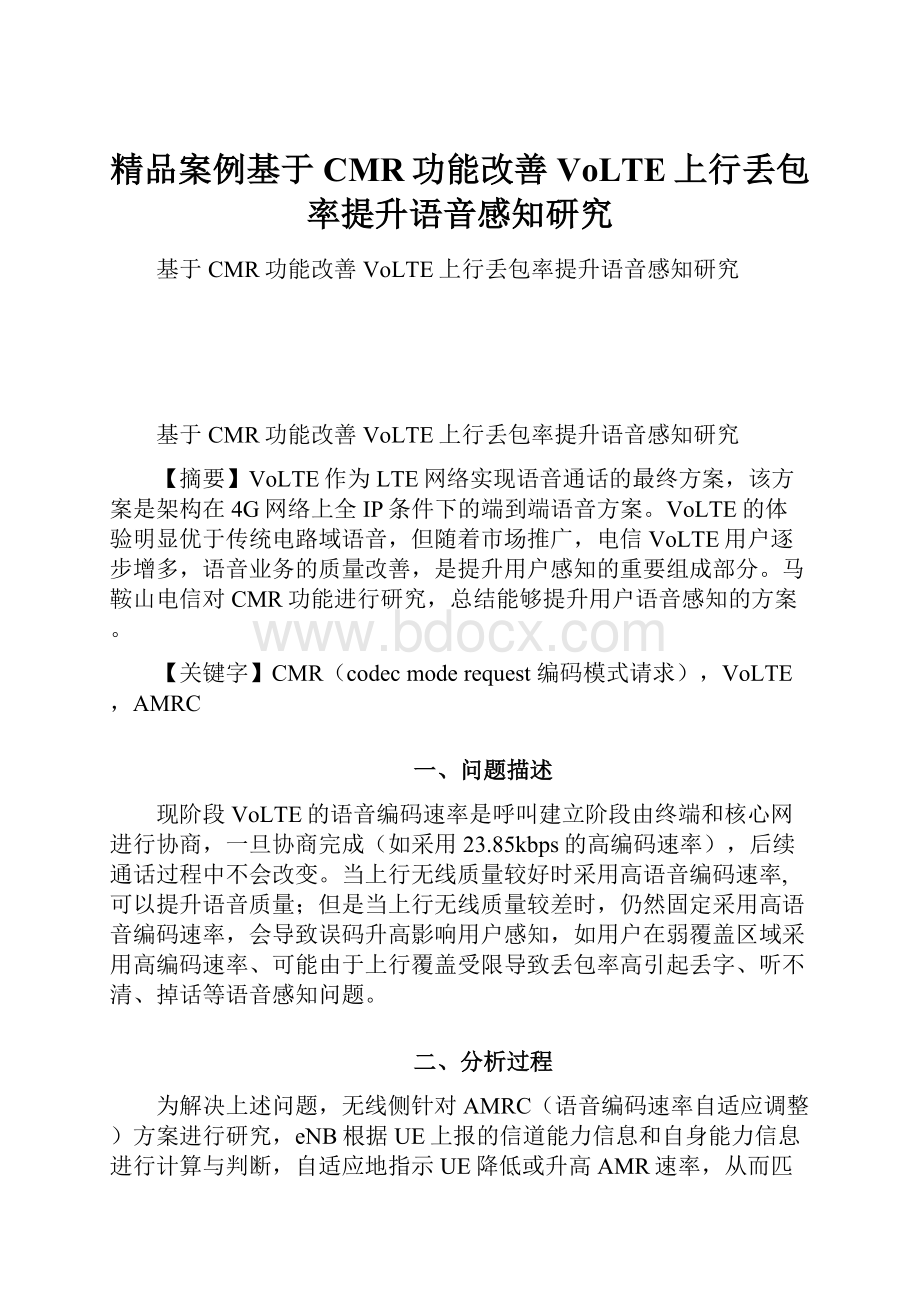 精品案例基于CMR功能改善VoLTE上行丢包率提升语音感知研究

基于CMR功能改善VoLTE上行丢包率提升语音感知研究

基于CMR功能改善VoLTE上行丢包率提升语音感知研究

【摘要】VoLTE作为LTE网络实现语音通话的最终方案，该方案是架构在4G网络上全IP条件下的端到端语音方案。VoLTE的体验明显优于传统电路域语音，但随着市场推广，电信VoLTE用户逐步增多，语音业务的质量改善，是提升用户感知的重要组成部分。马鞍山电信对CMR功能进行研究，总结能够提升用户语音感知的方案。

www.bdocx.com

【关键字】CMR（codec mode request编码模式请求），VoLTE，AMRC

一、问题描述

现阶段VoLTE的语音编码速率是呼叫建立阶段由终端和核心网进行协商，一旦协商完成（如采用23.85kbps的高编码速率），后续通话过程中不会改变。当上行无线质量较好时采用高语音编码速率，可以提升语音质量；但是当上行无线质量较差时，仍然固定采用高语音编码速率，会导致误码升高影响用户感知，如用户在弱覆盖区域采用高编码速率、可能由于上行覆盖受限导致丢包率高引起丢字、听不清、掉话等语音感知问题。

二、分析过程

为解决上述问题，无线侧针对AMRC（语音编码速率自适应调整）方案进行研究，eNB根据UE上报的信道能力信息和自身能力信息进行计算与判断，自适应地指示UE降低或升高AMR速率，从而匹